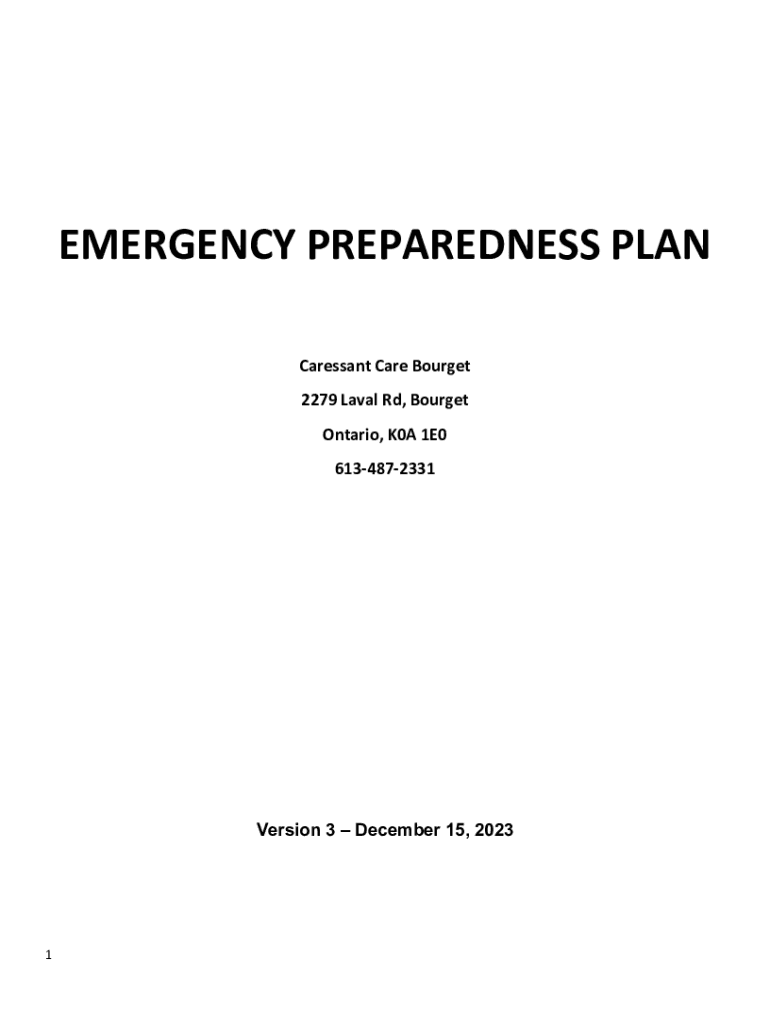 EMERGENCY PREPAREDNESS PLAN

Caressant Care Bourget

2279 Laval Rd, Bourget

Ontario, K0A 1E0

613-487-2331

Version 3 – December 15, 2023

1